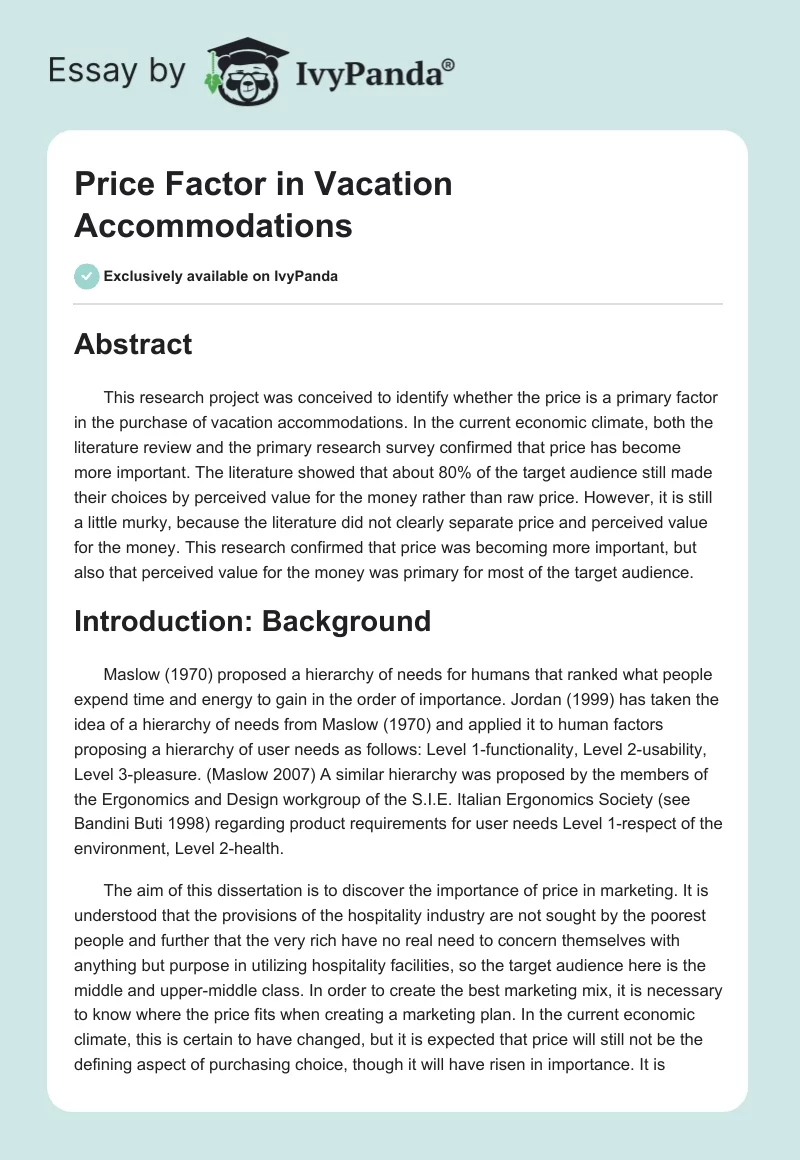 Essay by IvyPanda®

Price Factor in Vacation Accommodations

Exclusively available on IvyPanda

Abstract

This research project was conceived to identify whether the price is a primary factor in the purchase of vacation accommodations. In the current economic climate, both the literature review and the primary research survey confirmed that price has become more important. The literature showed that about 80% of the target audience still made their choices by perceived value for the money rather than raw price. However, it is still a little murky, because the literature did not clearly separate price and perceived value for the money. This research confirmed that price was becoming more important, but also that perceived value for the money was primary for most of the target audience.

Introduction: Background

Maslow (1970) proposed a hierarchy of needs for humans that ranked what people expend time and energy to gain in the order of importance. Jordan (1999) has taken the idea of a hierarchy of needs from Maslow (1970) and applied it to human factors proposing a hierarchy of user needs as follows: Level 1-functionality, Level 2-usability, Level 3-pleasure. (Maslow 2007) A similar hierarchy was proposed by the members of the Ergonomics and Design workgroup of the S.I.E. Italian Ergonomics Society (see Bandini Buti 1998) regarding product requirements for user needs Level 1-respect of the environment, Level 2-health.

The aim of this dissertation is to discover the importance of price in marketing. It is understood that the provisions of the hospitality industry are not sought by the poorest people and further that the very rich have no real need to concern themselves with anything but purpose in utilizing hospitality facilities, so the target audience here is the middle and upper-middle class. In order to create the best marketing mix, it is necessary to know where the price fits when creating a marketing plan. In the current economic climate, this is certain to have changed, but it is expected that price will still not be the defining aspect of purchasing choice, though it will have risen in importance. It is